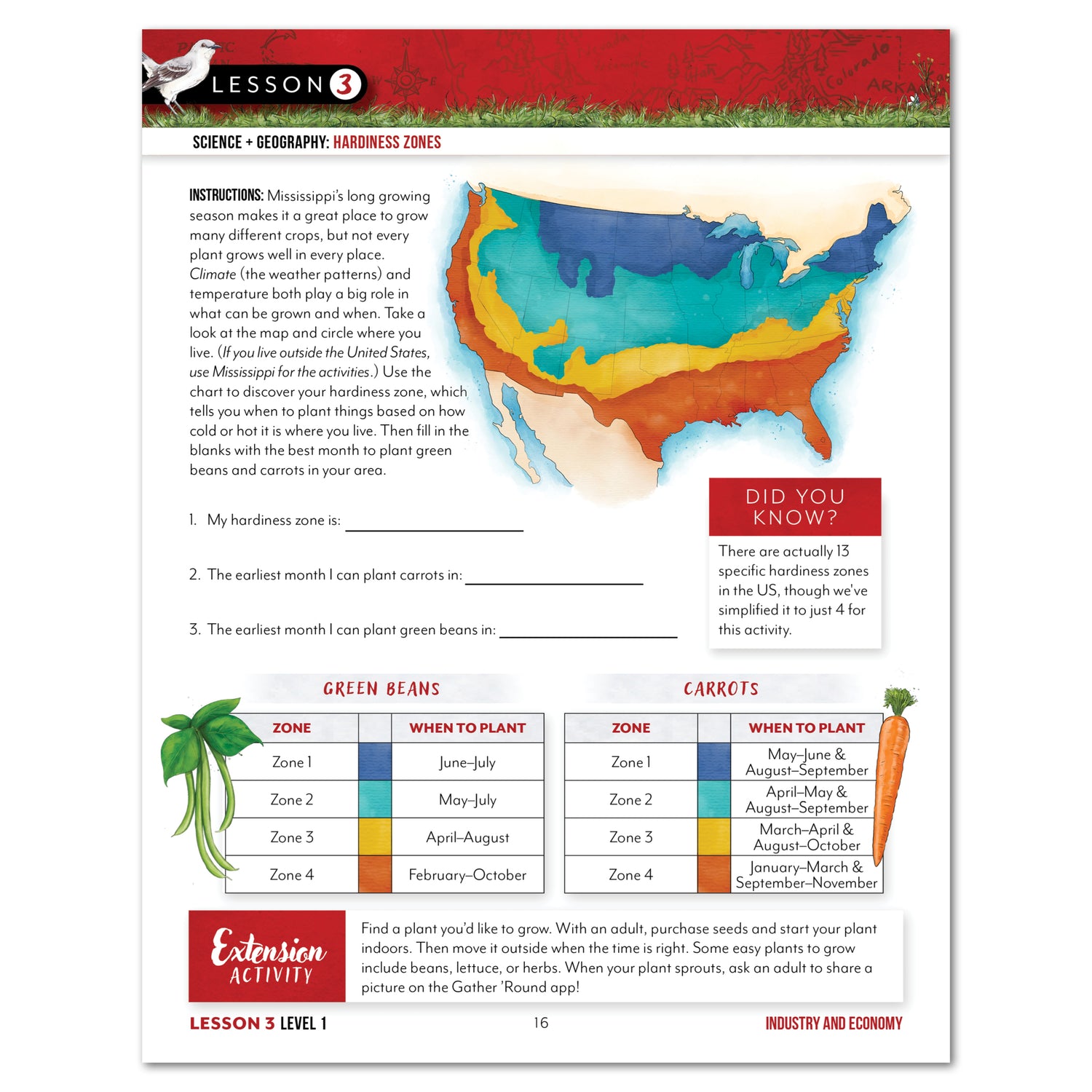 LESSON 3

SCIENCE + GEOGRAPHY: HARDINESS ZONES

INSTRUCTIONS: Mississippi's long growing season makes it a great place to grow many different crops, but not every plant grows well in every place. Climate (the weather patterns) and temperature both play a big role in what can be grown and when. Take a look at the map and circle where you live. (If you live outside the United States, use Mississippi for the activities.) Use the chart to discover your hardiness zone, which tells you when to plant things based on how cold or hot it is where you live. Then fill in the blanks with the best month to plant green beans and carrots in your area.

1. My hardiness zone is: ____

2. The earliest month I can plant carrots in: ____

3. The earliest month I can plant green beans in: ____

DID YOU KNOW?

There are actually 13 specific hardiness zones in the US, though we've simplified it to just 4 for this activity.

GREEN BEANS

| ZONE | | WHEN TO PLANT |
|---|---|---|
| Zone 1 | | June–July |
| Zone 2 | | May–July |
| Zone 3 | | April–August |
| Zone 4 | | February–October |

CARROTS

| ZONE | | WHEN TO PLANT |
|---|---|---|
| Zone 1 | | May–June & August–September |
| Zone 2 | | April–May & August–September |
| Zone 3 | | March–April & August–October |
| Zone 4 | | January–March & September–November |

Extension ACTIVITY

Find a plant you'd like to grow. With an adult, purchase seeds and start your plant indoors. Then move it outside when the time is right. Some easy plants to grow include beans, lettuce, or herbs. When your plant sprouts, ask an adult to share a picture on the Gather 'Round app!

LESSON 3 LEVEL 1
16
INDUSTRY AND ECONOMY